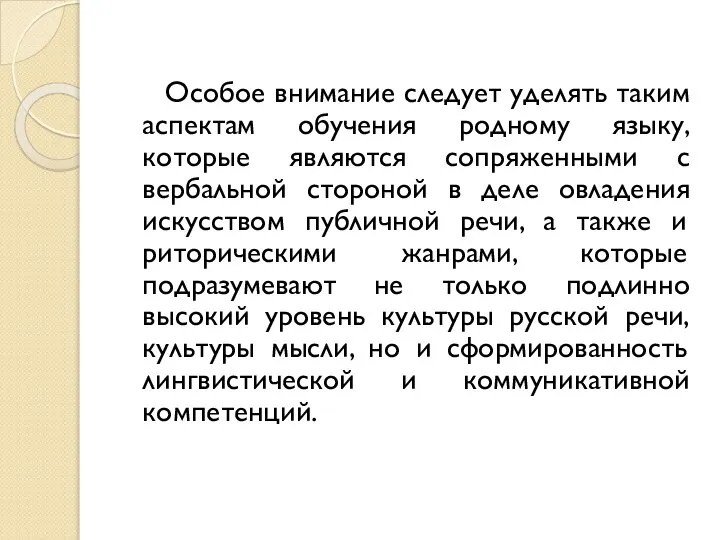 Особое внимание следует уделять таким аспектам обучения родному языку, которые являются сопряженными с вербальной стороной в деле овладения искусством публичной речи, а также и риторическими жанрами, которые подразумевают не только подлинно высокий уровень культуры русской речи, культуры мысли, но и сформированность лингвистической и коммуникативной компетенций.